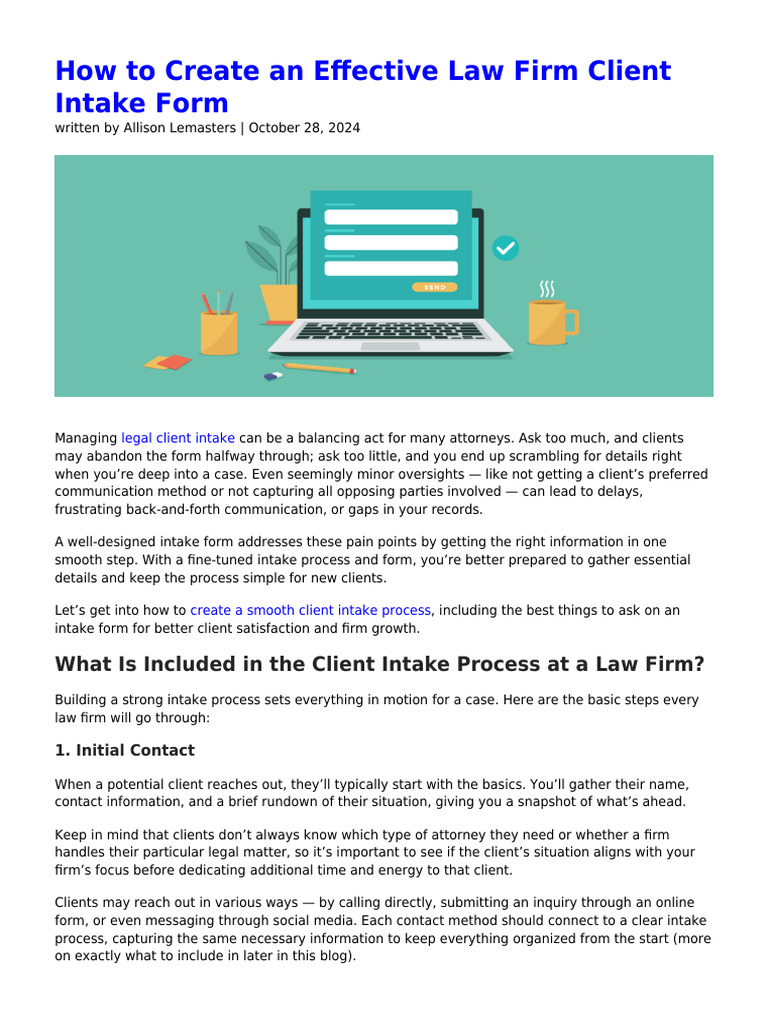 How to Create an Effective Law Firm Client Intake Form

written by Allison Lemasters | October 28, 2024

SEND

Managing legal client intake can be a balancing act for many attorneys. Ask too much, and clients may abandon the form halfway through; ask too little, and you end up scrambling for details right when you're deep into a case. Even seemingly minor oversights — like not getting a client's preferred communication method or not capturing all opposing parties involved — can lead to delays, frustrating back-and-forth communication, or gaps in your records.

A well-designed intake form addresses these pain points by getting the right information in one smooth step. With a fine-tuned intake process and form, you're better prepared to gather essential details and keep the process simple for new clients.

Let's get into how to create a smooth client intake process, including the best things to ask on an intake form for better client satisfaction and firm growth.

What Is Included in the Client Intake Process at a Law Firm?

Building a strong intake process sets everything in motion for a case. Here are the basic steps every law firm will go through:

1. Initial Contact

When a potential client reaches out, they'll typically start with the basics. You'll gather their name, contact information, and a brief rundown of their situation, giving you a snapshot of what's ahead.

Keep in mind that clients don't always know which type of attorney they need or whether a firm handles their particular legal matter, so it's important to see if the client's situation aligns with your firm's focus before dedicating additional time and energy to that client.

Clients may reach out in various ways — by calling directly, submitting an inquiry through an online form, or even messaging through social media. Each contact method should connect to a clear intake process, capturing the same necessary information to keep everything organized from the start (more on exactly what to include in later in this blog).